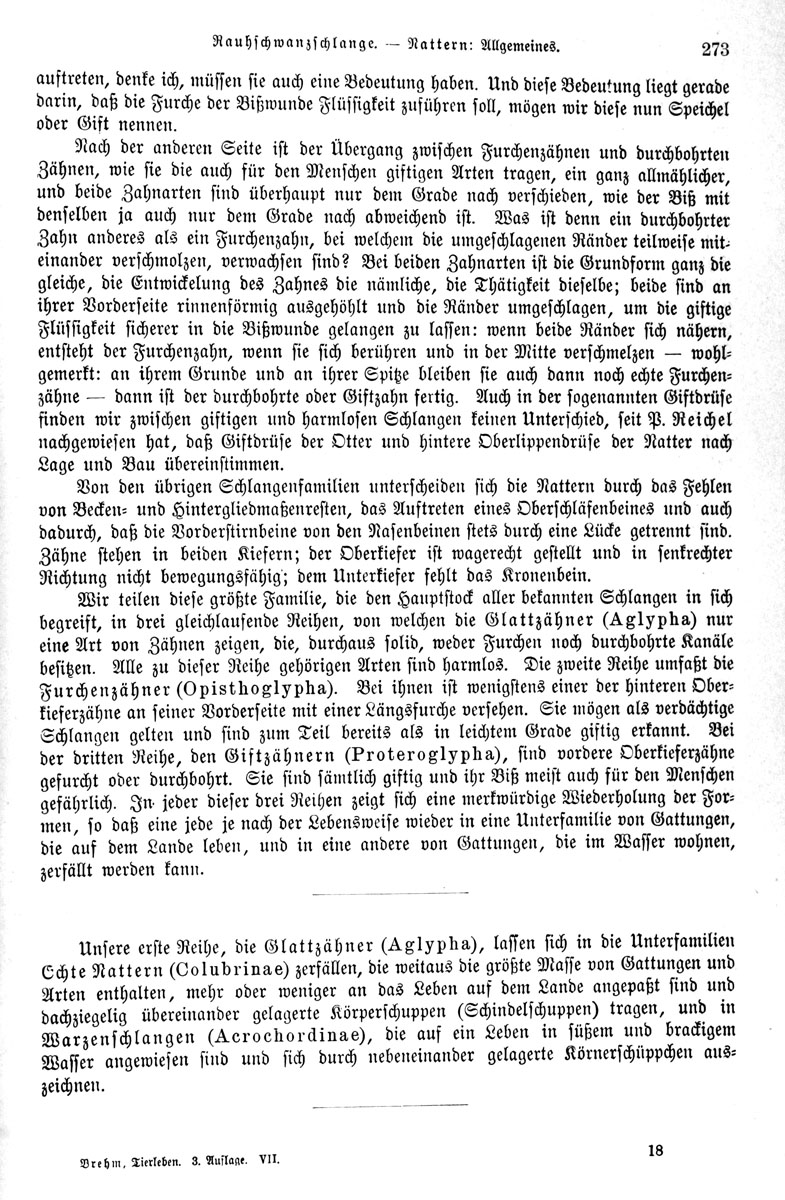 Rauhschwanzschlange. — Nattern: Allgemeines. 273

auftreten, denke ich, müssen sie auch eine Bedeutung haben. Und diese Bedeutung liegt gerade darin, daß die Furche der Bißwunde Flüssigkeit zuführen soll, mögen wir diese nun Speichel oder Gift nennen.

Nach der anderen Seite ist der Übergang zwischen Furchenzähnen und durchbohrten Zähnen, wie sie die auch für den Menschen giftigen Arten tragen, ein ganz allmählicher, und beide Zahnarten sind überhaupt nur dem Grade nach verschieden, wie der Biß mit denselben ja auch nur dem Grade nach abweichend ist. Was ist denn ein durchbohrter Zahn anderes als ein Furchenzahn, bei welchem die umgeschlagenen Ränder teilweise miteinander verschmolzen, verwachsen sind? Bei beiden Zahnarten ist die Grundform ganz die gleiche, die Entwickelung des Zahnes die nämliche, die Thätigkeit dieselbe; beide sind an ihrer Vorderseite rinnenförmig ausgehöhlt und die Ränder umgeschlagen, um die giftige Flüssigkeit sicherer in die Bißwunde gelangen zu lassen: wenn beide Ränder sich nähern, entsteht der Furchenzahn, wenn sie sich berühren und in der Mitte verschmelzen — wohlgemerkt: an ihrem Grunde und an ihrer Spitze bleiben sie auch dann noch echte Furchenzähne — dann ist der durchbohrte oder Giftzahn fertig. Auch in der sogenannten Giftdrüse finden wir zwischen giftigen und harmlosen Schlangen keinen Unterschied, seit P. Reichel nachgewiesen hat, daß Giftdrüse der Otter und hintere Oberlippendrüse der Natter nach Lage und Bau übereinstimmen.

Von den übrigen Schlangenfamilien unterscheiden sich die Nattern durch das Fehlen von Becken- und Hintergliedmaßenresten, das Auftreten eines Oberschläfenbeines und auch dadurch, daß die Vorderstirnbeine von den Nasenbeinen stets durch eine Lücke getrennt sind. Zähne stehen in beiden Kiefern; der Oberkiefer ist wagerecht gestellt und in senkrechter Richtung nicht bewegungsfähig; dem Unterkiefer fehlt das Kronenbein.

Wir teilen diese größte Familie, die den Hauptstock aller bekannten Schlangen in sich begreift, in drei gleichlaufende Reihen, von welchen die Glattzähner (Aglypha) nur eine Art von Zähnen zeigen, die, durchaus solid, weder Furchen noch durchbohrte Kanäle besitzen. Alle zu dieser Reihe gehörigen Arten sind harmlos. Die zweite Reihe umfaßt die Furchenzähner (Opisthoglypha). Bei ihnen ist wenigstens einer der hinteren Oberkieferzähne an seiner Vorderseite mit einer Längsfurche versehen. Sie mögen als verdächtige Schlangen gelten und sind zum Teil bereits als in leichtem Grade giftig erkannt. Bei der dritten Reihe, den Giftzähnern (Proteroglypha), sind vordere Oberkieferzähne gefurcht oder durchbohrt. Sie sind sämtlich giftig und ihr Biß meist auch für den Menschen gefährlich. In jeder dieser drei Reihen zeigt sich eine merkwürdige Wiederholung der Formen, so daß eine jede je nach der Lebensweise wieder in eine Unterfamilie von Gattungen, die auf dem Lande leben, und in eine andere von Gattungen, die im Wasser wohnen, zerfällt werden kann.

Unsere erste Reihe, die Glattzähner (Aglypha), lassen sich in die Unterfamilien Echte Nattern (Colubrinae) zerfällen, die weitaus die größte Masse von Gattungen und Arten enthalten, mehr oder weniger an das Leben auf dem Lande angepaßt sind und dachziegelig übereinander gelagerte Körperschuppen (Schindelschuppen) tragen, und in Warzenschlangen (Acrochordinae), die auf ein Leben in süßem und brackigem Wasser angewiesen sind und sich durch nebeneinander gelagerte Körnerschüppchen auszeichnen.

Brehm, Tierleben. 3. Auflage. VII. 18